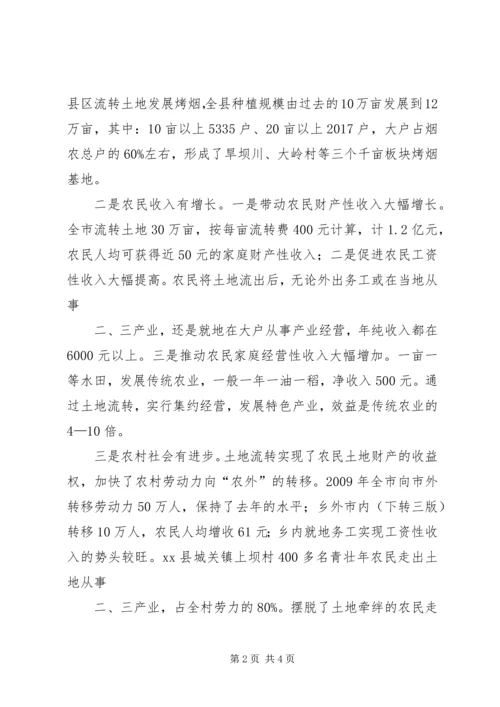 县区流转土地发展烤烟,全县种植规模由过去的10万亩发展到12万亩，其中：10亩以上5335户、20亩以上2017户，大户占烟农总户的60%左右，形成了旱坝川、大岭村等三个千亩板块烤烟基地。

二是农民收入有增长。一是带动农民财产性收入大幅增长。全市流转土地30万亩，按每亩流转费400元计算，计1.2亿元，农民人均可获得近50元的家庭财产性收入；二是促进农民工资性收入大幅提高。农民将土地流出后，无论外出务工或在当地从事

二、三产业，还是就地在大户从事产业经营，年纯收入都在6000元以上。三是推动农民家庭经营性收入大幅增加。一亩一等水田，发展传统农业，一般一年一油一稻，净收入500元。通过土地流转，实行集约经营，发展特色产业，效益是传统农业的4—10倍。

三是农村社会有进步。土地流转实现了农民土地财产的收益权，加快了农村劳动力向“农外”的转移。2009年全市向市外转移劳动力50万人，保持了去年的水平；乡外市内（下转三版）转移10万人，农民人均增收61元；乡内就地务工实现工资性收入的势头较旺。xx县城关镇上坝村400多名青壮年农民走出土地从事

二、三产业，占全村劳力的80%。摆脱了土地牵绊的农民走

第2页 共4页